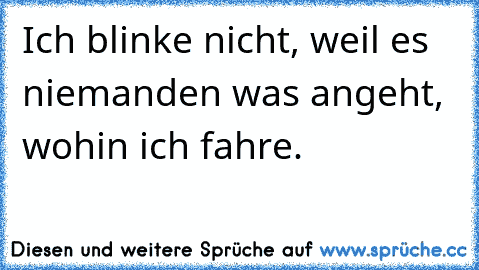 Ich blinke nicht, weil es niemanden was angeht, wohin ich fahre.

Diesen und weitere Sprüche auf www.sprüche.cc